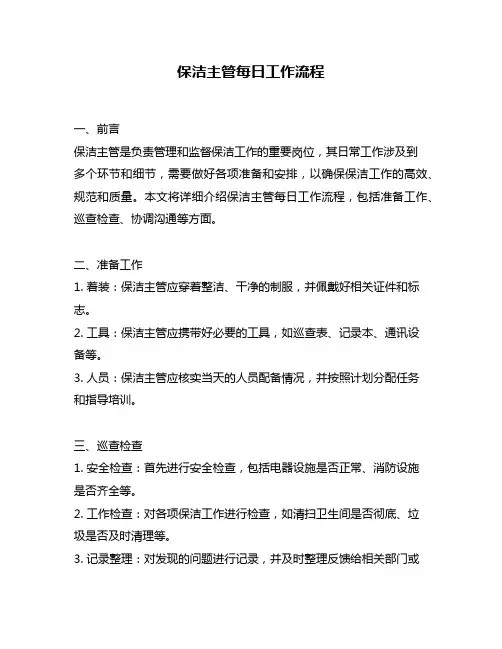 保洁主管每日工作流程

一、前言

保洁主管是负责管理和监督保洁工作的重要岗位，其日常工作涉及到多个环节和细节，需要做好各项准备和安排，以确保保洁工作的高效、规范和质量。本文将详细介绍保洁主管每日工作流程，包括准备工作、巡查检查、协调沟通等方面。

二、准备工作

1. 着装：保洁主管应穿着整洁、干净的制服，并佩戴好相关证件和标志。

2. 工具：保洁主管应携带好必要的工具，如巡查表、记录本、通讯设备等。

3. 人员：保洁主管应核实当天的人员配备情况，并按照计划分配任务和指导培训。

三、巡查检查

1. 安全检查：首先进行安全检查，包括电器设施是否正常、消防设施是否齐全等。

2. 工作检查：对各项保洁工作进行检查，如清扫卫生间是否彻底、垃圾是否及时清理等。

3. 记录整理：对发现的问题进行记录，并及时整理反馈给相关部门或